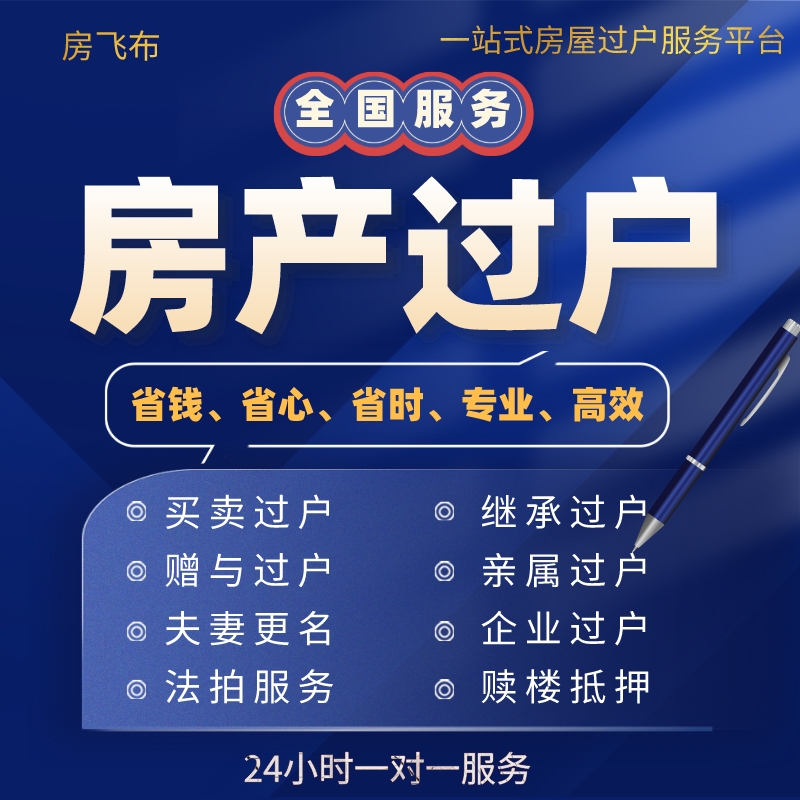 房飞布

一站式房屋过户服务平台

全国服务

房产过户

省钱、省心、省时、专业、高效

◎ 买卖过户
◎ 赠与过户
◎ 夫妻更名
◎ 法拍服务

◎ 继承过户
◎ 亲属过户
◎ 企业过户
◎ 赎楼抵押

24小时一对一服务